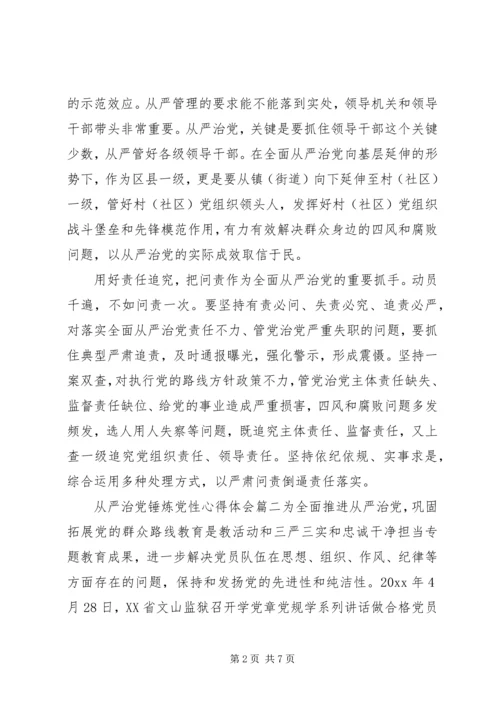 的示范效应。从严管理的要求能不能落到实处，领导机关和领导干部带头非常重要。从严治党，关键是要抓住领导干部这个关键少数，从严管好各级领导干部。在全面从严治党向基层延伸的形势下，作为区县一级，更是要从镇（街道）向下延伸至村（社区）一级，管好村（社区）党组织领头人，发挥好村（社区）党组织战斗堡垒和先锋模范作用，有力有效解决群众身边的四风和腐败问题，以从严治党的实际成效取信于民。

用好责任追究，把问责作为全面从严治党的重要抓手。动员千遍，不如问责一次。要坚持有责必问、失责必究、追责必严，对落实全面从严治党责任不力、管党治党严重失职的问题，要抓住典型严肃追责，及时通报曝光，强化警示，形成震慑。坚持一案双查，对执行党的路线方针政策不力，管党治党主体责任缺失、监督责任缺位、给党的事业造成严重损害，四风和腐败问题多发频发，选人用人失察等问题，既追究主体责任、监督责任，又上查一级追究党组织责任、领导责任。坚持依纪依规、实事求是，综合运用多种处理方式，以严肃问责倒逼责任落实。

从严治党锤炼党性心得体会篇二为全面推进从严治党，巩固拓展党的群众路线教育是教活动和三严三实和忠诚干净担当专题教育成果，进一步解决党员队伍在思想、组织、作风、纪律等方面存在的问题，保持和发扬党的先进性和纯洁性。20xx 年 4 月 28 日，XX 省文山监狱召开学党章党规学系列讲话做合格党员

第 2 页 共 7 页